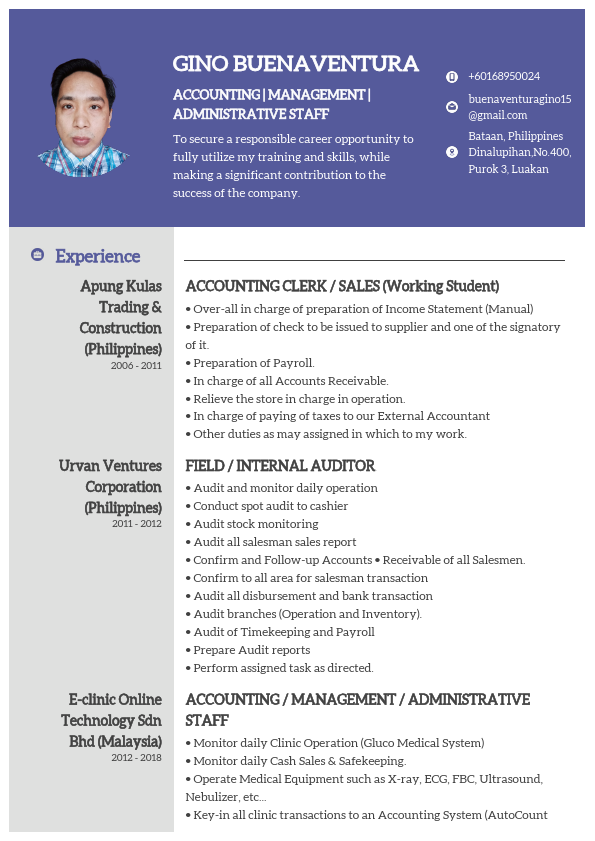 GINO BUENAVENTURA

ACCOUNTING | MANAGEMENT | ADMINISTRATIVE STAFF

To secure a responsible career opportunity to fully utilize my training and skills, while making a significant contribution to the success of the company.

+60168950024

buenaventuragino15@gmail.com

Bataan, Philippines Dinalupihan,No.400, Purok 3, Luakan

Experience

Apung Kulas Trading & Construction (Philippines)
2006 - 2011

ACCOUNTING CLERK / SALES (Working Student)
• Over-all in charge of preparation of Income Statement (Manual)
• Preparation of check to be issued to supplier and one of the signatory of it.
• Preparation of Payroll.
• In charge of all Accounts Receivable.
• Relieve the store in charge in operation.
• In charge of paying of taxes to our External Accountant
• Other duties as may assigned in which to my work.

Urvan Ventures Corporation (Philippines)
2011 - 2012

FIELD / INTERNAL AUDITOR
• Audit and monitor daily operation
• Conduct spot audit to cashier
• Audit stock monitoring
• Audit all salesman sales report
• Confirm and Follow-up Accounts • Receivable of all Salesmen.
• Confirm to all area for salesman transaction
• Audit all disbursement and bank transaction
• Audit branches (Operation and Inventory).
• Audit of Timekeeping and Payroll
• Prepare Audit reports
• Perform assigned task as directed.

E-clinic Online Technology Sdn Bhd (Malaysia)
2012 - 2018

ACCOUNTING / MANAGEMENT / ADMINISTRATIVE STAFF
• Monitor daily Clinic Operation (Gluco Medical System)
• Monitor daily Cash Sales & Safekeeping.
• Operate Medical Equipment such as X-ray, ECG, FBC, Ultrasound, Nebulizer, etc...
• Key-in all clinic transactions to an Accounting System (AutoCount